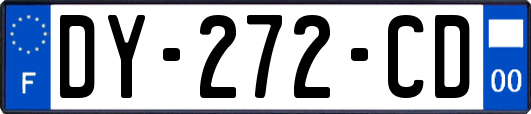 F
DY-272-CD
00